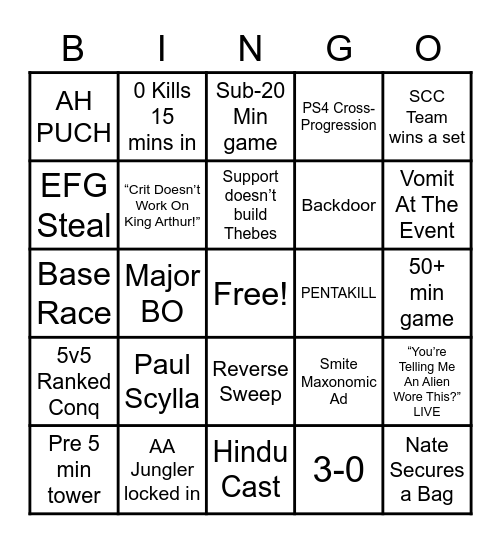 | B | I | N | G | O |
|---|---|---|---|---|
| AH PUCH | 0 Kills 15 mins in | Sub-20 Min game | PS4 Cross-Progression | SCC Team wins a set |
| EFG Steal | “Crit Doesn’t Work On King Arthur!” | Support doesn’t build Thebes | Backdoor | Vomit At The Event |
| Base Race | Major BO | Free! | PENTAKILL | 50+ min game |
| 5v5 Ranked Conq | Paul Scylla | Reverse Sweep | Smite Maxonomic Ad | “You’re Telling Me An Alien Wore This?” LIVE |
| Pre 5 min tower | AA Jungler locked in | Hindu Cast | 3-0 | Nate Secures a Bag |